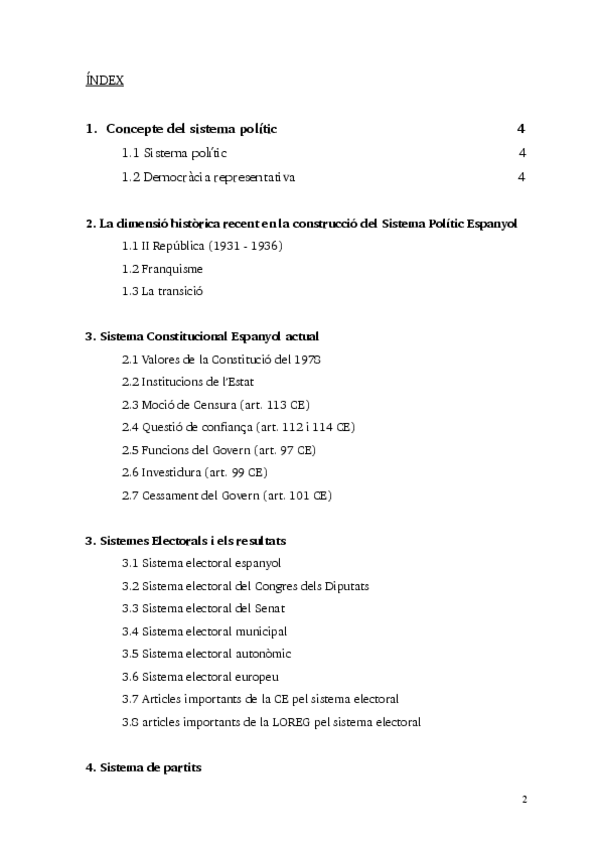 ÍNDEX

1. Concepte del sistema polític 4

1.1 Sistema polític 4

1.2 Democràcia representativa 4

2. La dimensió històrica recent en la construcció del Sistema Polític Espanyol

1.1 II República (1931 - 1936)

1.2 Franquisme

1.3 La transició

3. Sistema Constitucional Espanyol actual

2.1 Valores de la Constitució del 1978

2.2 Institucions de l'Estat

2.3 Moció de Censura (art. 113 CE)

2.4 Questió de confiança (art. 112 i 114 CE)

2.5 Funcions del Govern (art. 97 CE)

2.6 Investidura (art. 99 CE)

2.7 Cessament del Govern (art. 101 CE)

3. Sistemes Electorals i els resultats

3.1 Sistema electoral espanyol

3.2 Sistema electoral del Congres dels Diputats

3.3 Sistema electoral del Senat

3.4 Sistema electoral municipal

3.5 Sistema electoral autonòmic

3.6 Sistema electoral europeu

3.7 Articles importants de la CE pel sistema electoral

3.8 articles importants de la LOREG pel sistema electoral

4. Sistema de partits

2